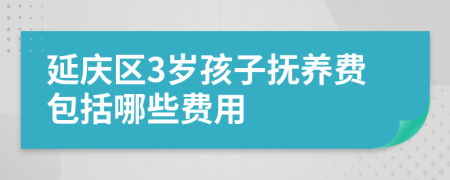 延庆区3岁孩子抚养费包括哪些费用